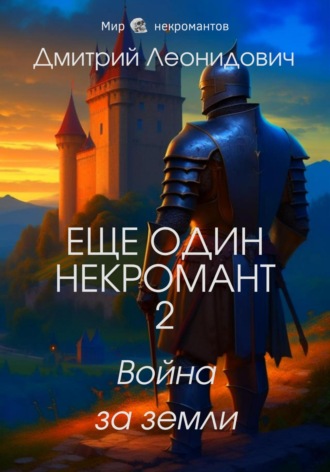 Мир некромантов

Дмитрий Леонидович

ЕЩЕ ОДИН НЕКРОМАНТ 2

Война за земли